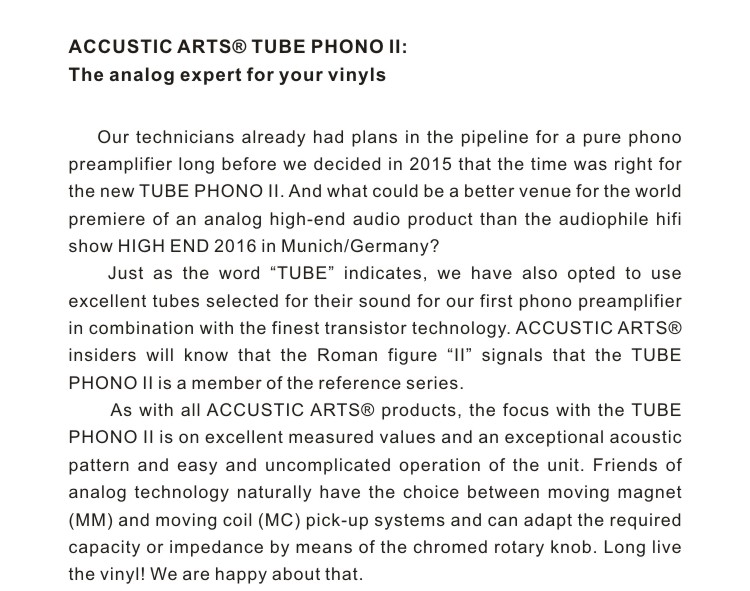 ACCUSTIC ARTS® TUBE PHONO II:
The analog expert for your vinyls

Our technicians already had plans in the pipeline for a pure phono preamplifier long before we decided in 2015 that the time was right for the new TUBE PHONO II. And what could be a better venue for the world premiere of an analog high-end audio product than the audiophile hifi show HIGH END 2016 in Munich/Germany?

Just as the word “TUBE” indicates, we have also opted to use excellent tubes selected for their sound for our first phono preamplifier in combination with the finest transistor technology. ACCUSTIC ARTS® insiders will know that the Roman figure “II” signals that the TUBE PHONO II is a member of the reference series.

As with all ACCUSTIC ARTS® products, the focus with the TUBE PHONO II is on excellent measured values and an exceptional acoustic pattern and easy and uncomplicated operation of the unit. Friends of analog technology naturally have the choice between moving magnet (MM) and moving coil (MC) pick-up systems and can adapt the required capacity or impedance by means of the chromed rotary knob. Long live the vinyl! We are happy about that.